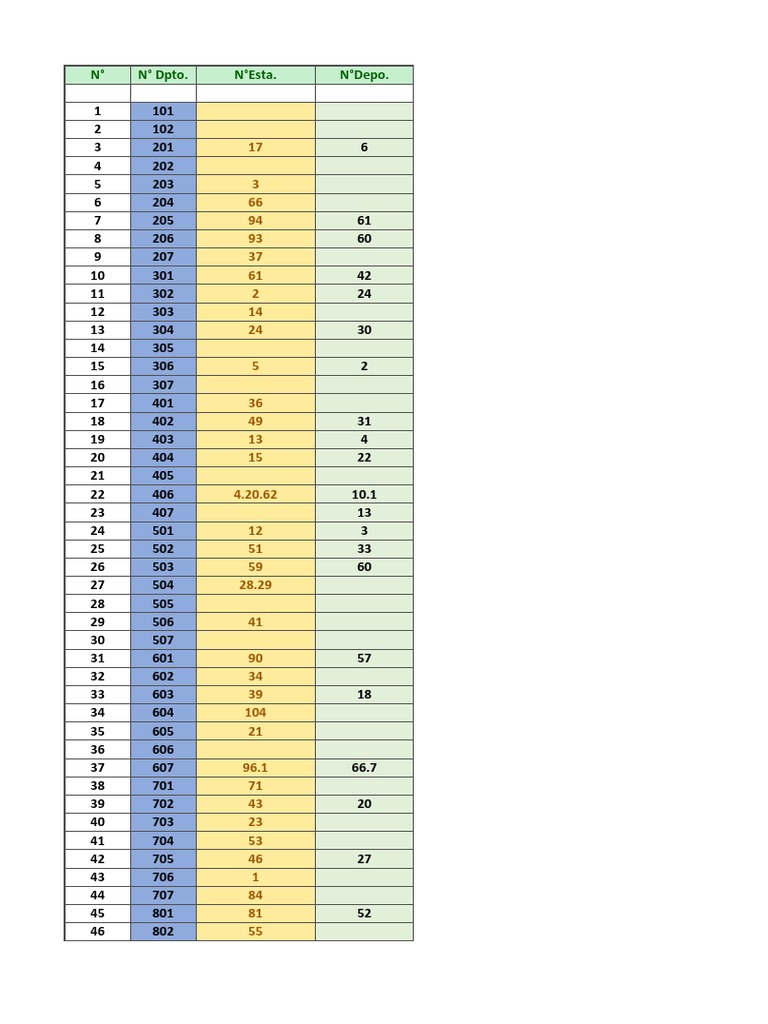 | N° | N° Dpto. | N°Esta. | N°Depo. |
|---|---|---|---|
| | | | |
| 1 | 101 | | |
| 2 | 102 | | |
| 3 | 201 | 17 | 6 |
| 4 | 202 | | |
| 5 | 203 | 3 | |
| 6 | 204 | 66 | |
| 7 | 205 | 94 | 61 |
| 8 | 206 | 93 | 60 |
| 9 | 207 | 37 | |
| 10 | 301 | 61 | 42 |
| 11 | 302 | 2 | 24 |
| 12 | 303 | 14 | |
| 13 | 304 | 24 | 30 |
| 14 | 305 | | |
| 15 | 306 | 5 | 2 |
| 16 | 307 | | |
| 17 | 401 | 36 | |
| 18 | 402 | 49 | 31 |
| 19 | 403 | 13 | 4 |
| 20 | 404 | 15 | 22 |
| 21 | 405 | | |
| 22 | 406 | 4.20.62 | 10.1 |
| 23 | 407 | | 13 |
| 24 | 501 | 12 | 3 |
| 25 | 502 | 51 | 33 |
| 26 | 503 | 59 | 60 |
| 27 | 504 | 28.29 | |
| 28 | 505 | | |
| 29 | 506 | 41 | |
| 30 | 507 | | |
| 31 | 601 | 90 | 57 |
| 32 | 602 | 34 | |
| 33 | 603 | 39 | 18 |
| 34 | 604 | 104 | |
| 35 | 605 | 21 | |
| 36 | 606 | | |
| 37 | 607 | 96.1 | 66.7 |
| 38 | 701 | 71 | |
| 39 | 702 | 43 | 20 |
| 40 | 703 | 23 | |
| 41 | 704 | 53 | |
| 42 | 705 | 46 | 27 |
| 43 | 706 | 1 | |
| 44 | 707 | 84 | |
| 45 | 801 | 81 | 52 |
| 46 | 802 | 55 | |